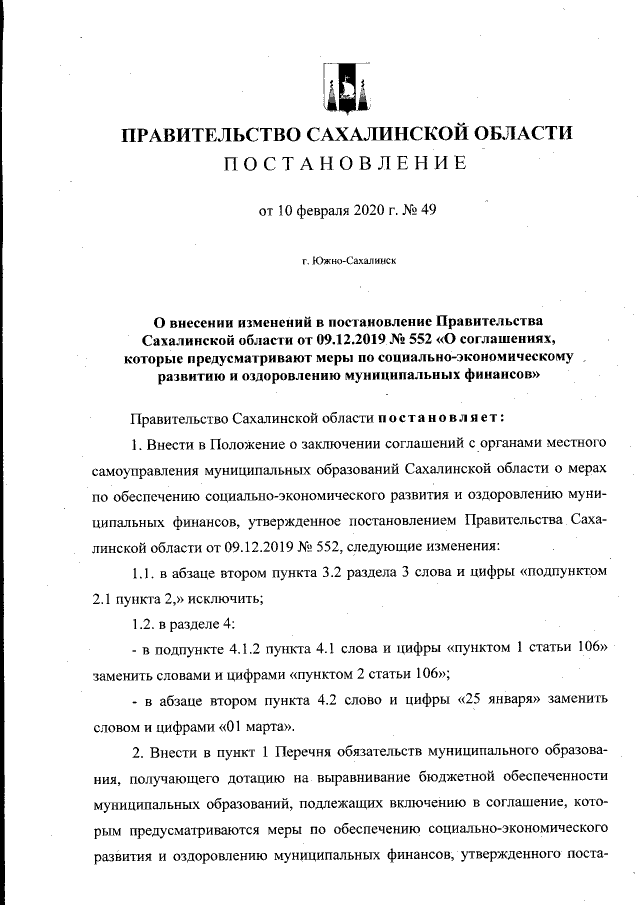 ПРАВИТЕЛЬСТВО САХАЛИНСКОЙ ОБЛАСТИ
ПОСТАНОВЛЕНИЕ

от 10 февраля 2020 г. № 49

г. Южно-Сахалинск

О внесении изменений в постановление Правительства Сахалинской области от 09.12.2019 № 552 «О соглашениях, которые предусматривают меры по социально-экономическому развитию и оздоровлению муниципальных финансов»

Правительство Сахалинской области постановляет:

1. Внести в Положение о заключении соглашений с органами местного самоуправления муниципальных образований Сахалинской области о мерах по обеспечению социально-экономического развития и оздоровлению муниципальных финансов, утвержденное постановлением Правительства Сахалинской области от 09.12.2019 № 552, следующие изменения:

1.1. в абзаце втором пункта 3.2 раздела 3 слова и цифры «подпунктом 2.1 пункта 2,» исключить;

1.2. в разделе 4:

- в подпункте 4.1.2 пункта 4.1 слова и цифры «пунктом 1 статьи 106» заменить словами и цифрами «пунктом 2 статьи 106»;

- в абзаце втором пункта 4.2 слово и цифры «25 января» заменить словом и цифрами «01 марта».

2. Внести в пункт 1 Перечня обязательств муниципального образования, получающего дотацию на выравнивание бюджетной обеспеченности муниципальных образований, подлежащих включению в соглашение, которым предусматриваются меры по обеспечению социально-экономического развития и оздоровлению муниципальных финансов, утвержденного поста-